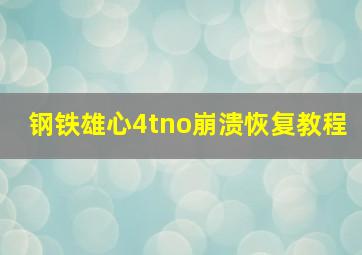 钢铁雄心4tno崩溃恢复教程